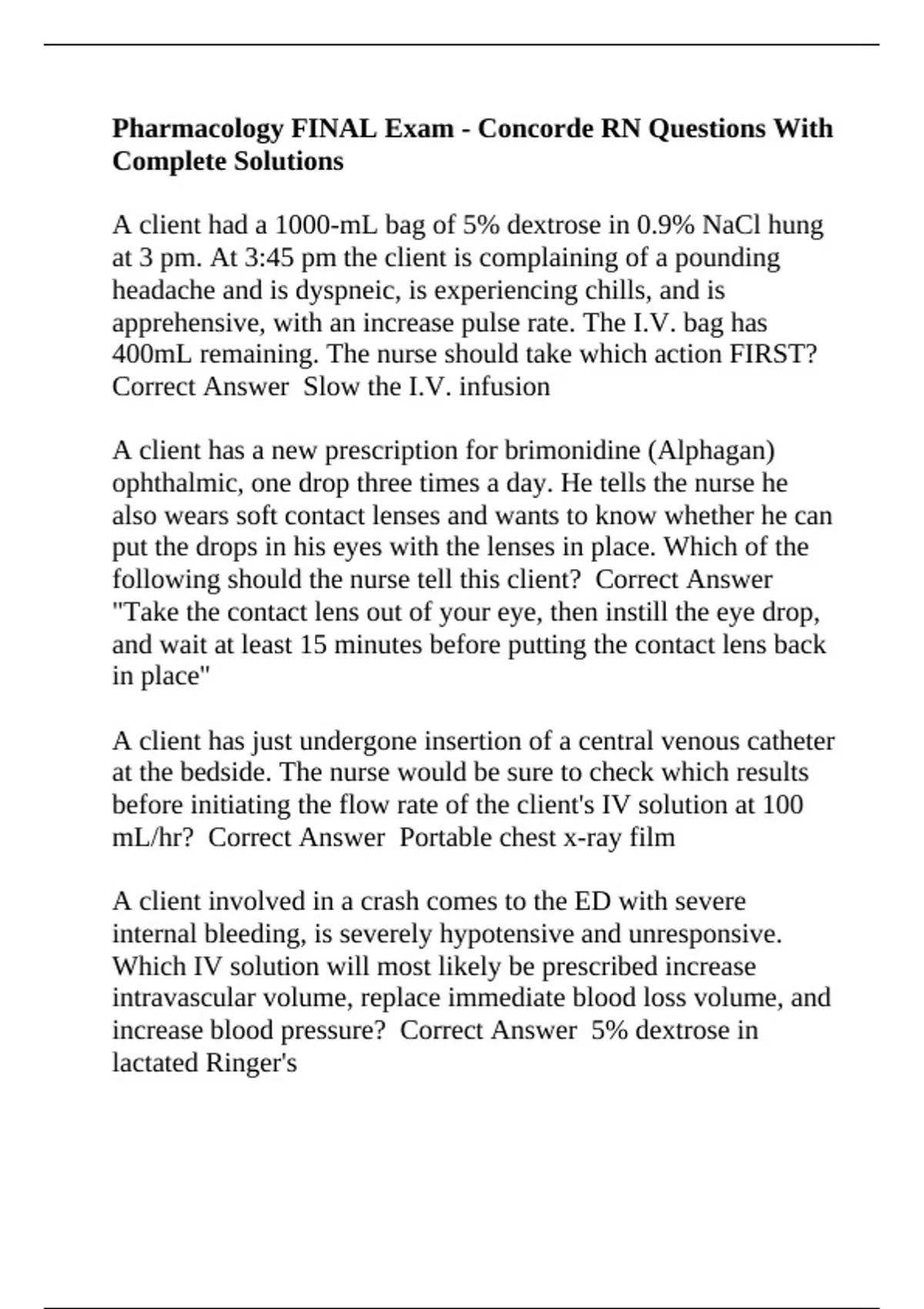 Pharmacology FINAL Exam - Concorde RN Questions With Complete Solutions

A client had a 1000-mL bag of 5% dextrose in 0.9% NaCl hung at 3 pm. At 3:45 pm the client is complaining of a pounding headache and is dyspneic, is experiencing chills, and is apprehensive, with an increase pulse rate. The I.V. bag has 400mL remaining. The nurse should take which action FIRST? Correct Answer Slow the I.V. infusion

A client has a new prescription for brimonidine (Alphagan) ophthalmic, one drop three times a day. He tells the nurse he also wears soft contact lenses and wants to know whether he can put the drops in his eyes with the lenses in place. Which of the following should the nurse tell this client? Correct Answer "Take the contact lens out of your eye, then instill the eye drop, and wait at least 15 minutes before putting the contact lens back in place"

A client has just undergone insertion of a central venous catheter at the bedside. The nurse would be sure to check which results before initiating the flow rate of the client's IV solution at 100 mL/hr? Correct Answer Portable chest x-ray film

A client involved in a crash comes to the ED with severe internal bleeding, is severely hypotensive and unresponsive. Which IV solution will most likely be prescribed increase intravascular volume, replace immediate blood loss volume, and increase blood pressure? Correct Answer 5% dextrose in lactated Ringer's